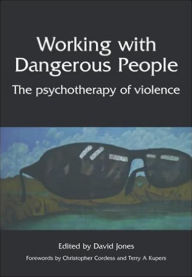 Working with Dangerous People

The psychotherapy of violence

Edited by David Jones

Forewords by Christopher Cordess and Terry A Kupers